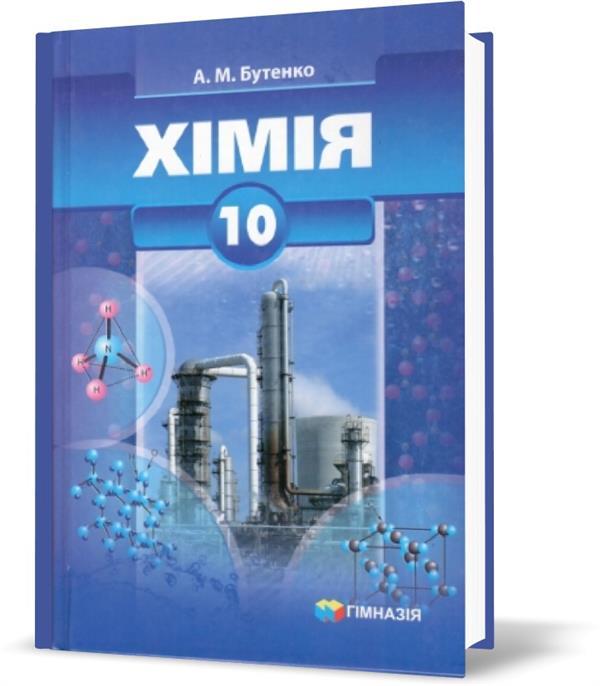 А. М. Бутенко

ХІМІЯ

10

H
N
H
H
H

ГІМНАЗІЯ